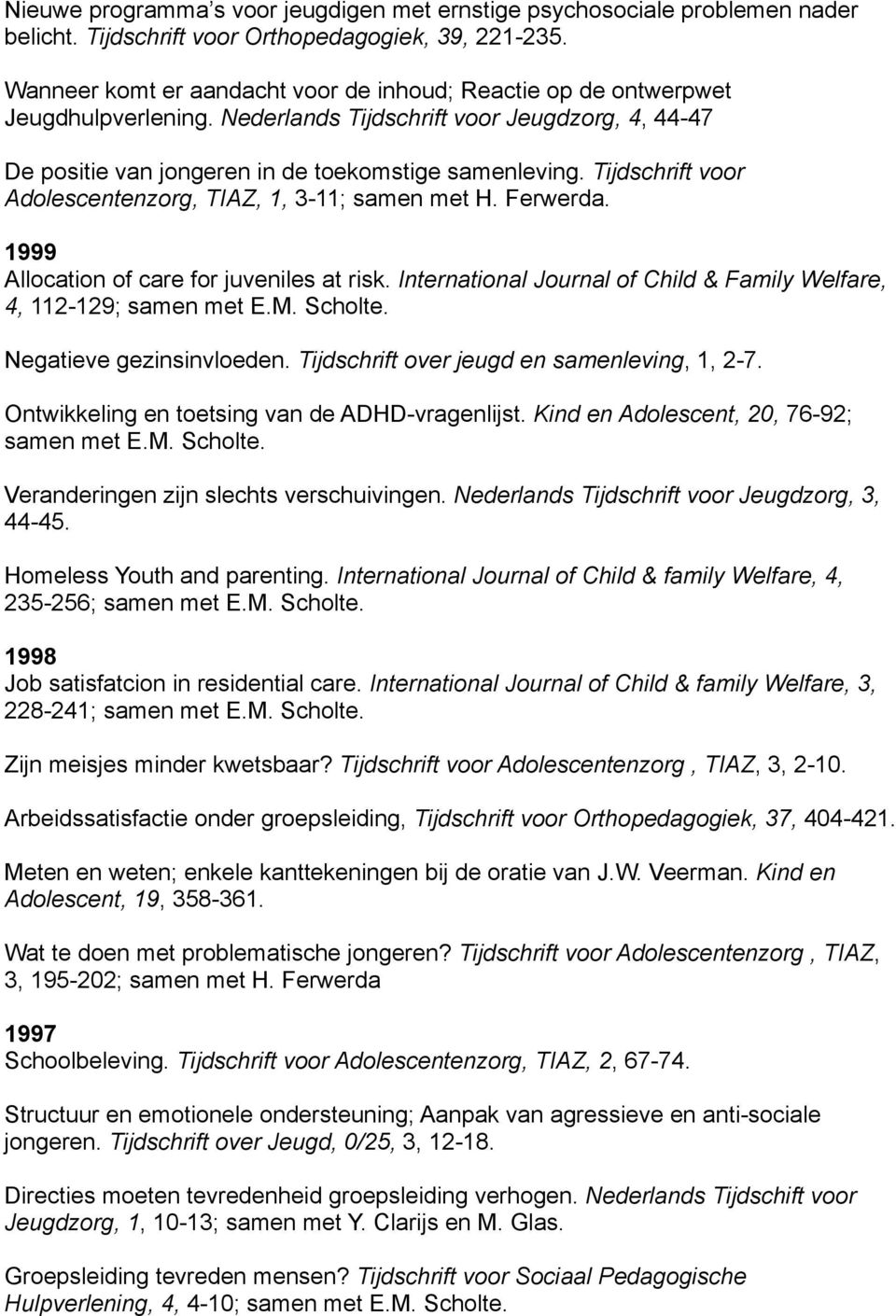 Nieuwe programma's voor jeugdigen met ernstige psychosociale problemen nader belicht. Tijdschrift voor Orthopedagogiek, 39, 221-235.

Wanneer komt er aandacht voor de inhoud; Reactie op de ontwerpwet Jeugdhulpverlening. Nederlands Tijdschrift voor Jeugdzorg, 4, 44-47

De positie van jongeren in de toekomstige samenleving. Tijdschrift voor Adolescentenzorg, TIAZ, 1, 3-11; samen met H. Ferwerda.

1999
Allocation of care for juveniles at risk. International Journal of Child & Family Welfare, 4, 112-129; samen met E.M. Scholte.

Negatieve gezinsinvloeden. Tijdschrift over jeugd en samenleving, 1, 2-7.

Ontwikkeling en toetsing van de ADHD-vragenlijst. Kind en Adolescent, 20, 76-92; samen met E.M. Scholte.

Veranderingen zijn slechts verschuivingen. Nederlands Tijdschrift voor Jeugdzorg, 3, 44-45.

Homeless Youth and parenting. International Journal of Child & family Welfare, 4, 235-256; samen met E.M. Scholte.

1998
Job satisfatcion in residential care. International Journal of Child & family Welfare, 3, 228-241; samen met E.M. Scholte.

Zijn meisjes minder kwetsbaar? Tijdschrift voor Adolescentenzorg , TIAZ, 3, 2-10.

Arbeidssatisfactie onder groepsleiding, Tijdschrift voor Orthopedagogiek, 37, 404-421.

Meten en weten; enkele kanttekeningen bij de oratie van J.W. Veerman. Kind en Adolescent, 19, 358-361.

Wat te doen met problematische jongeren? Tijdschrift voor Adolescentenzorg , TIAZ, 3, 195-202; samen met H. Ferwerda

1997
Schoolbeleving. Tijdschrift voor Adolescentenzorg, TIAZ, 2, 67-74.

Structuur en emotionele ondersteuning; Aanpak van agressieve en anti-sociale jongeren. Tijdschrift over Jeugd, 0/25, 3, 12-18.

Directies moeten tevredenheid groepsleiding verhogen. Nederlands Tijdschift voor Jeugdzorg, 1, 10-13; samen met Y. Clarijs en M. Glas.

Groepsleiding tevreden mensen? Tijdschrift voor Sociaal Pedagogische Hulpverlening, 4, 4-10; samen met E.M. Scholte.